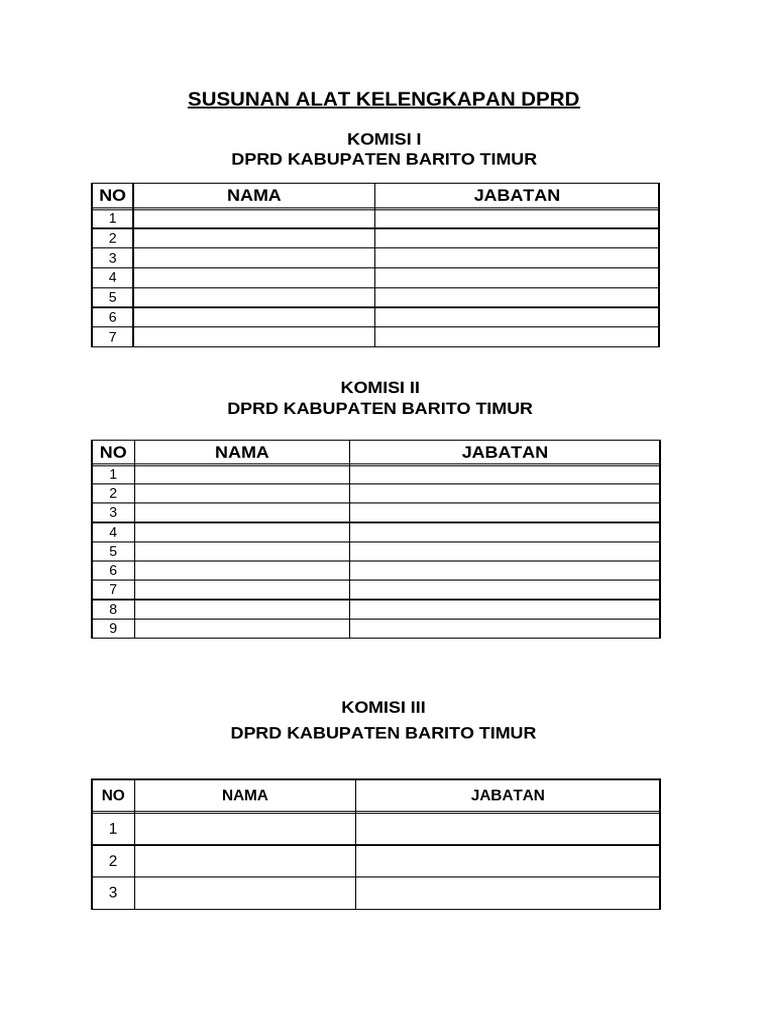 SUSUNAN ALAT KELENGKAPAN DPRD

KOMISI I
DPRD KABUPATEN BARITO TIMUR

| NO | NAMA | JABATAN |
|---|---|---|
| 1 | | |
| 2 | | |
| 3 | | |
| 4 | | |
| 5 | | |
| 6 | | |
| 7 | | |

KOMISI II
DPRD KABUPATEN BARITO TIMUR

| NO | NAMA | JABATAN |
|---|---|---|
| 1 | | |
| 2 | | |
| 3 | | |
| 4 | | |
| 5 | | |
| 6 | | |
| 7 | | |
| 8 | | |
| 9 | | |

KOMISI III

DPRD KABUPATEN BARITO TIMUR

| NO | NAMA | JABATAN |
|---|---|---|
| 1 | | |
| 2 | | |
| 3 | | |